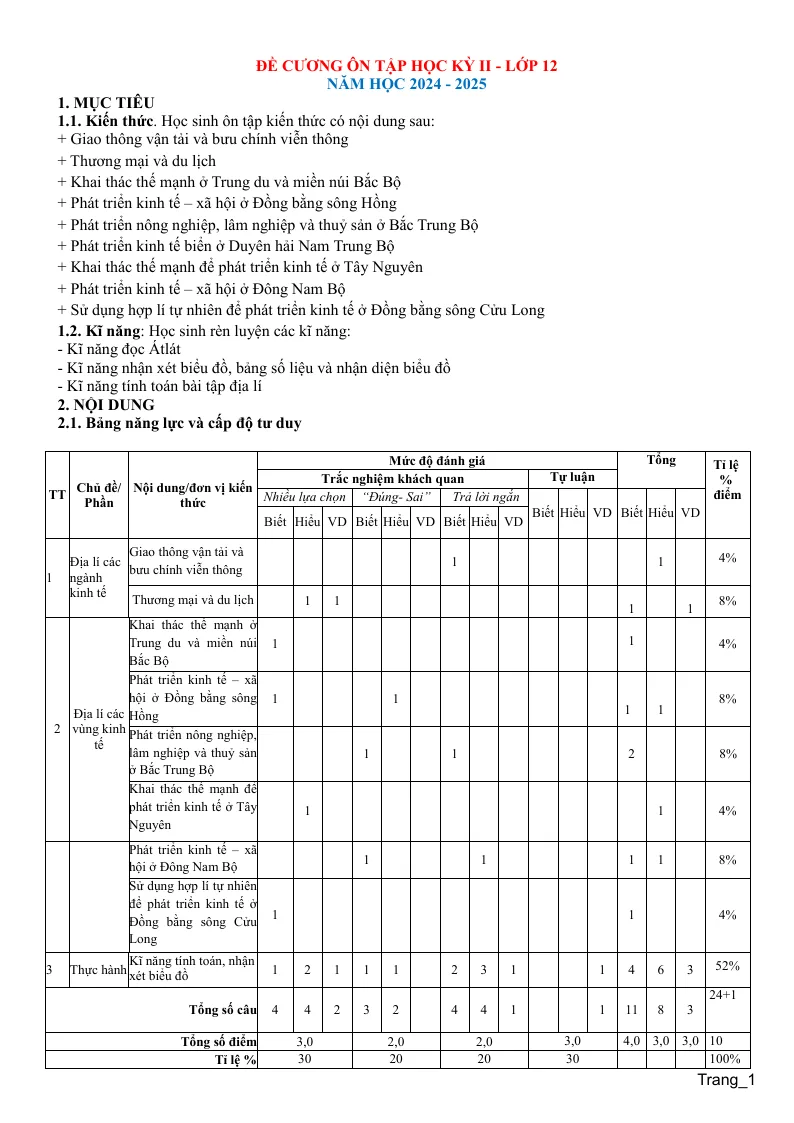 ĐỀ CƯƠNG ÔN TẬP HỌC KỲ II - LỚP 12
NĂM HỌC 2024 - 2025

1. MỤC TIÊU
1.1. Kiến thức. Học sinh ôn tập kiến thức có nội dung sau:
+ Giao thông vận tải và bưu chính viễn thông
+ Thương mại và du lịch
+ Khai thác thế mạnh ở Trung du và miền núi Bắc Bộ
+ Phát triển kinh tế – xã hội ở Đồng bằng sông Hồng
+ Phát triển nông nghiệp, lâm nghiệp và thuỷ sản ở Bắc Trung Bộ
+ Phát triển kinh tế biển ở Duyên hải Nam Trung Bộ
+ Khai thác thế mạnh để phát triển kinh tế ở Tây Nguyên
+ Phát triển kinh tế – xã hội ở Đông Nam Bộ
+ Sử dụng hợp lí tự nhiên để phát triển kinh tế ở Đồng bằng sông Cửu Long
1.2. Kĩ năng: Học sinh rèn luyện các kĩ năng:
- Kĩ năng đọc Átlát
- Kĩ năng nhận xét biểu đồ, bảng số liệu và nhận diện biểu đồ
- Kĩ năng tính toán bài tập địa lí
2. NỘI DUNG
2.1. Bảng năng lực và cấp độ tư duy

| TT | Chủ đề/ Phần | Nội dung/đơn vị kiến thức | Mức độ đánh giá | | | | | | | | | | | | Tổng | | | Tỉ lệ % điểm |
|---|---|---|---|---|---|---|---|---|---|---|---|---|---|---|---|---|---|---|
| | | | Trắc nghiệm khách quan | | | | | | | | | Tự luận | | | | | | |
| | | | Nhiều lựa chọn | | | "Đúng- Sai" | | | Trả lời ngắn | | | | | | | | | |
| | | | Biết | Hiểu | VD | Biết | Hiểu | VD | Biết | Hiểu | VD | Biết | Hiểu | VD | Biết | Hiểu | VD | |
| 1 | Địa lí các ngành kinh tế | Giao thông vận tải và bưu chính viễn thông | | | | | | | 1 | | | | | | | 1 | | 4% |
| | | Thương mại và du lịch | | 1 | 1 | | | | | | | | | | 1 | | 1 | 8% |
| 2 | Địa lí các vùng kinh tế | Khai thác thế mạnh ở Trung du và miền núi Bắc Bộ | 1 | | | | | | | | | | | | 1 | | | 4% |
| | | Phát triển kinh tế – xã hội ở Đồng bằng sông Hồng | 1 | | | | 1 | | | | | | | | 1 | 1 | | 8% |
| | | Phát triển nông nghiệp, lâm nghiệp và thuỷ sản ở Bắc Trung Bộ | | | | 1 | | | 1 | | | | | | 2 | | | 8% |
| | | Khai thác thế mạnh để phát triển kinh tế ở Tây Nguyên | | 1 | | | | | | | | | | | | 1 | | 4% |
| | | Phát triển kinh tế – xã hội ở Đông Nam Bộ | | | | 1 | | | | 1 | | | | | 1 | 1 | | 8% |
| | | Sử dụng hợp lí tự nhiên để phát triển kinh tế ở Đồng bằng sông Cửu Long | 1 | | | | | | | | | | | | 1 | | | 4% |
| 3 | Thực hành | Kĩ năng tính toán, nhận xét biểu đồ | 1 | 2 | 1 | 1 | 1 | | 2 | 3 | 1 | | | 1 | 4 | 6 | 3 | 52% |
| Tổng số câu | | | 4 | 4 | 2 | 3 | 2 | | 4 | 4 | 1 | | | 1 | 11 | 8 | 3 | 24+1 |
| Tổng số điểm | | | 3,0 | | | 2,0 | | | 2,0 | | | 3,0 | | | 4,0 | 3,0 | 3,0 | 10 |
| Tỉ lệ % | | | 30 | | | 20 | | | 20 | | | 30 | | | | | | 100% |

Trang_1